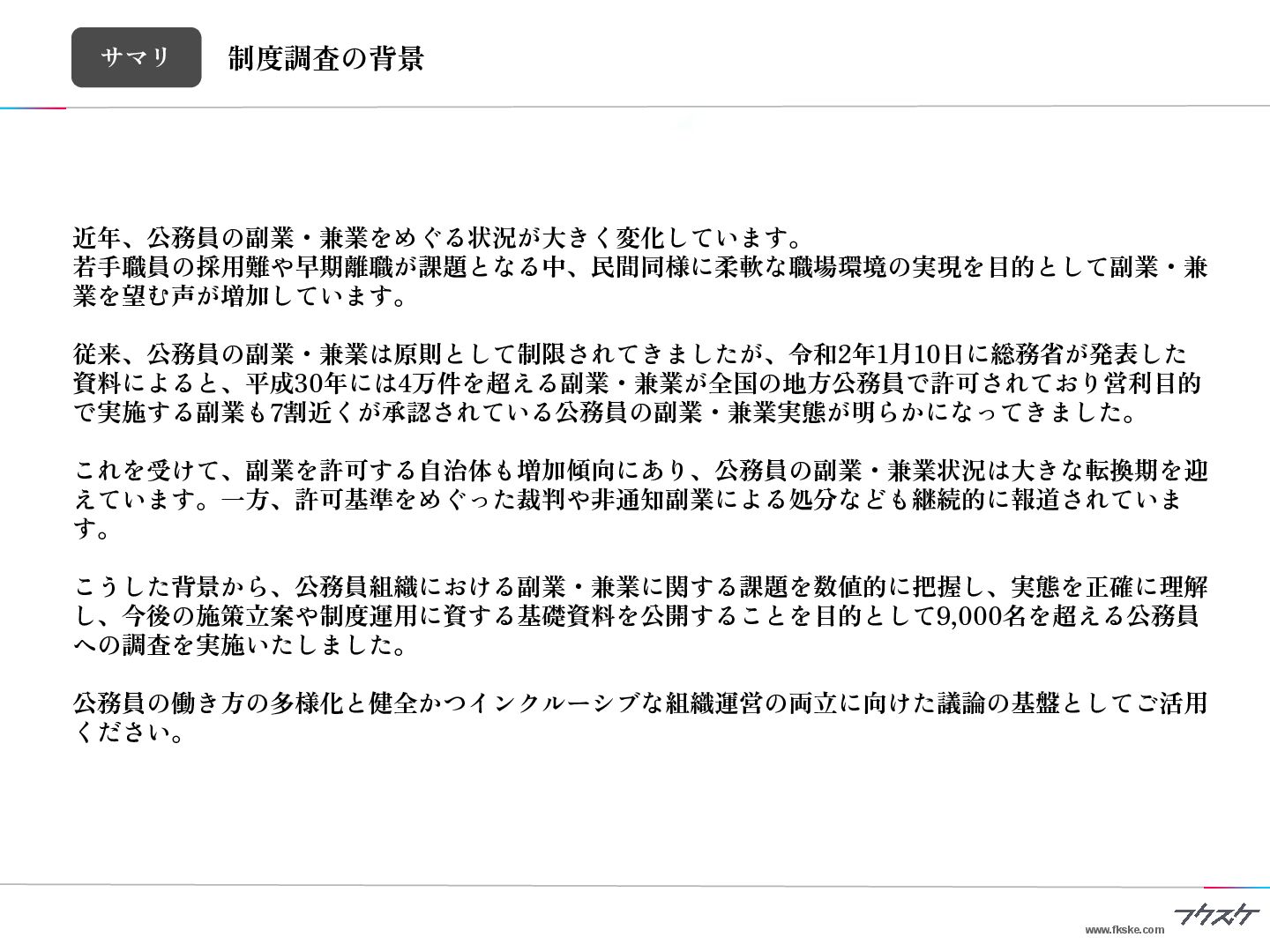 サマリ

制度調査の背景

近年、公務員の副業・兼業をめぐる状況が大きく変化しています。
若手職員の採用難や早期離職が課題となる中、民間同様に柔軟な職場環境の実現を目的として副業・兼業を望む声が増加しています。

従来、公務員の副業・兼業は原則として制限されてきましたが、令和2年1月10日に総務省が発表した資料によると、平成30年には4万件を超える副業・兼業が全国の地方公務員で許可されており営利目的で実施する副業も7割近くが承認されている公務員の副業・兼業実態が明らかになってきました。

これを受けて、副業を許可する自治体も増加傾向にあり、公務員の副業・兼業状況は大きな転換期を迎えています。一方、許可基準をめぐった裁判や非通知副業による処分なども継続的に報道されています。

こうした背景から、公務員組織における副業・兼業に関する課題を数値的に把握し、実態を正確に理解し、今後の施策立案や制度運用に資する基礎資料を公開することを目的として9,000名を超える公務員への調査を実施いたしました。

公務員の働き方の多様化と健全かつインクルーシブな組織運営の両立に向けた議論の基盤としてご活用ください。

フクスケ
www.fkske.com